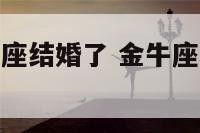 座结婚了 金牛座